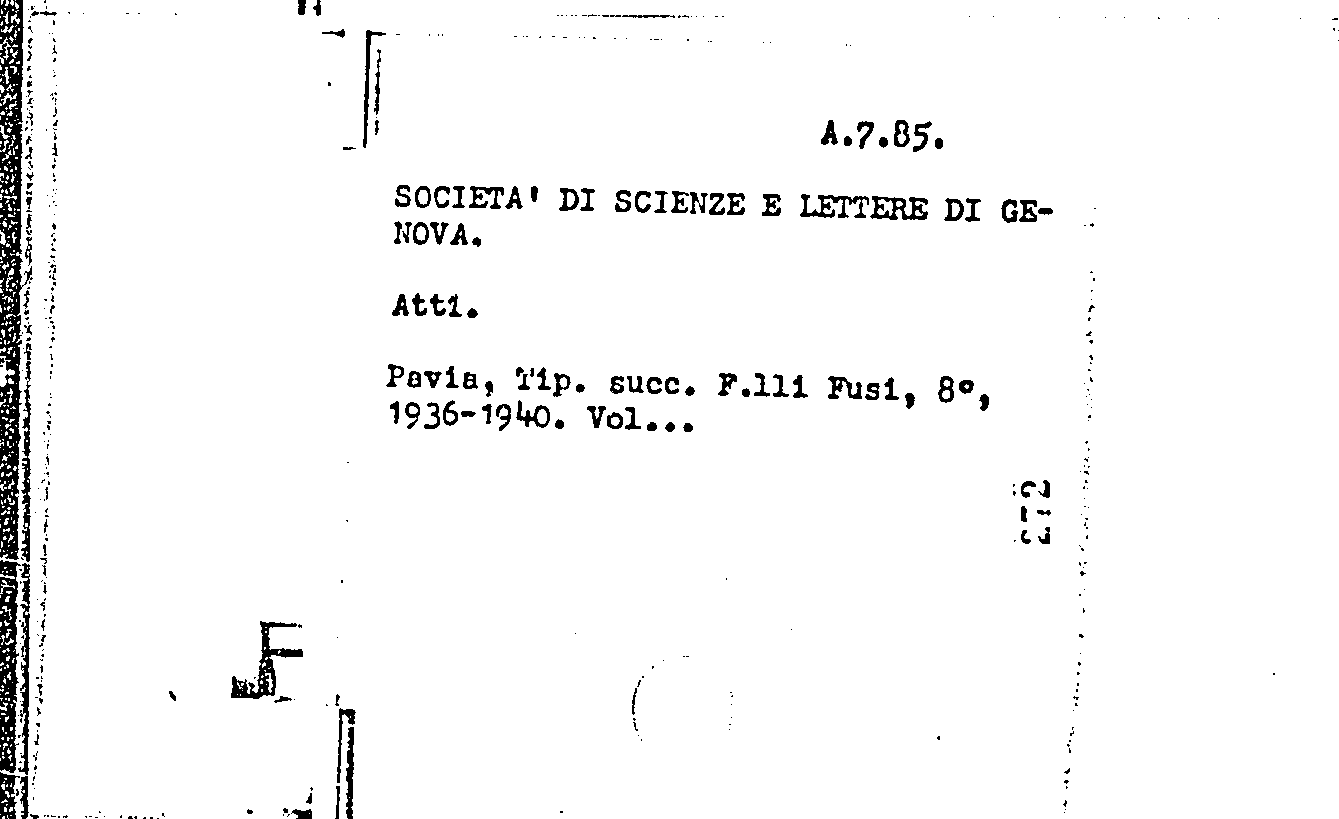 A.7.85.

SOCIETA' DI SCIENZE E LETTERE DI GENOVA.

Atti.

Pavia, Tip. succ. F.lli Fusi, 8°, 1936-1940. Vol...